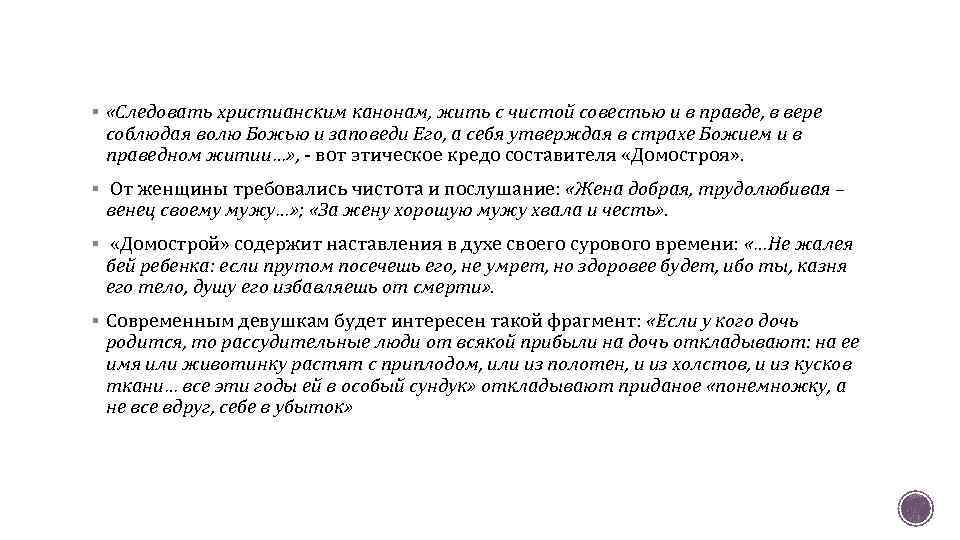 ▪ «Следовать христианским канонам, жить с чистой совестью и в правде, в вере соблюдая волю Божью и заповеди Его, а себя утверждая в страхе Божием и в праведном житии…», - вот этическое кредо составителя «Домостроя».

▪ От женщины требовались чистота и послушание: «Жена добрая, трудолюбивая – венец своему мужу…»; «За жену хорошую мужу хвала и честь».

▪ «Домострой» содержит наставления в духе своего сурового времени: «…Не жалея бей ребенка: если прутом посечешь его, не умрет, но здоровее будет, ибо ты, казня его тело, душу его избавляешь от смерти».

▪ Современным девушкам будет интересен такой фрагмент: «Если у кого дочь родится, то рассудительные люди от всякой прибыли на дочь откладывают: на ее имя или животинку растят с приплодом, или из полотен, и из холстов, и из кусков ткани… все эти годы ей в особый сундук» откладывают приданое «понемножку, а не все вдруг, себе в убыток»